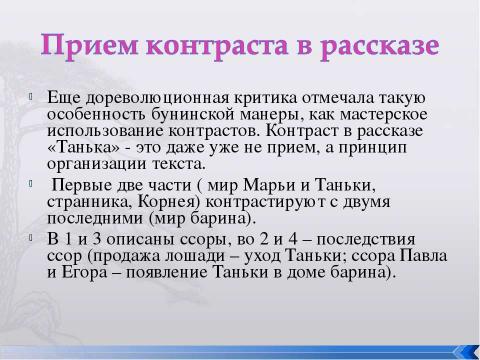 Прием контраста в рассказе

Еще дореволюционная критика отмечала такую особенность бунинской манеры, как мастерское использование контрастов. Контраст в рассказе «Танька» - это даже уже не прием, а принцип организации текста.

Первые две части ( мир Марьи и Таньки, странника, Корнея) контрастируют с двумя последними (мир барина).

В 1 и 3 описаны ссоры, во 2 и 4 – последствия ссор (продажа лошади – уход Таньки; ссора Павла и Егора – появление Таньки в доме барина).